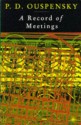 P. D. OUSPENSKY

A Record of Meetings